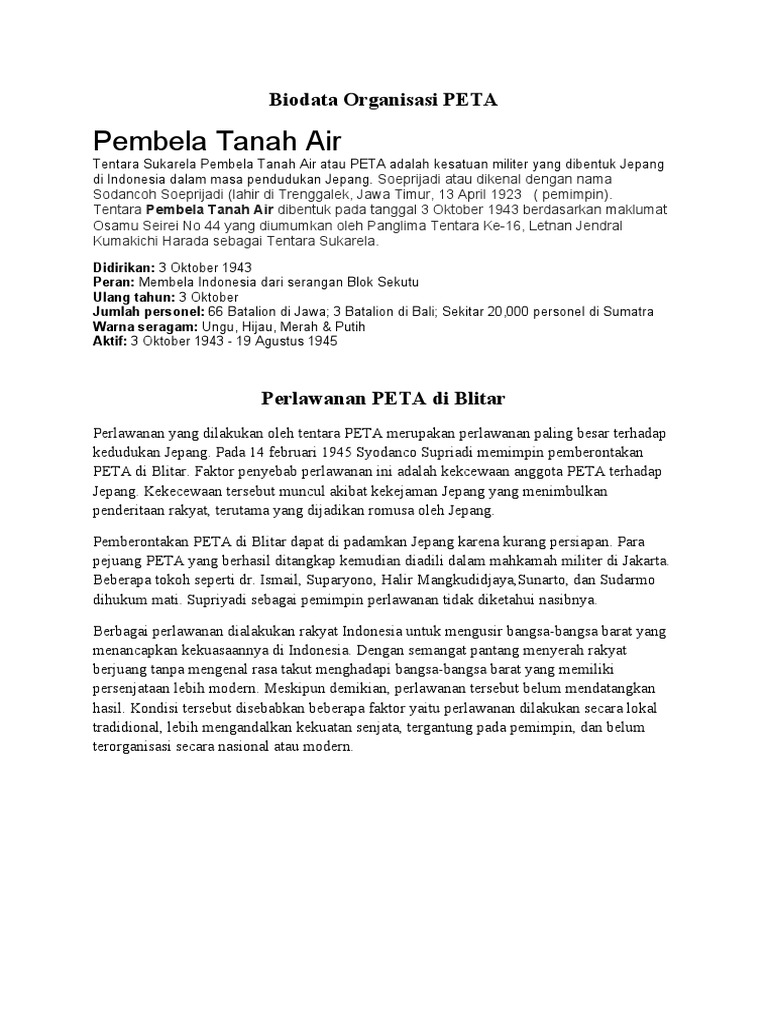 Biodata Organisasi PETA

Pembela Tanah Air

Tentara Sukarela Pembela Tanah Air atau PETA adalah kesatuan militer yang dibentuk Jepang di Indonesia dalam masa pendudukan Jepang. Soeprijadi atau dikenal dengan nama Sodancoh Soeprijadi (lahir di Trenggalek, Jawa Timur, 13 April 1923 ( pemimpin). Tentara Pembela Tanah Air dibentuk pada tanggal 3 Oktober 1943 berdasarkan maklumat Osamu Seirei No 44 yang diumumkan oleh Panglima Tentara Ke-16, Letnan Jendral Kumakichi Harada sebagai Tentara Sukarela.

Didirikan: 3 Oktober 1943
Peran: Membela Indonesia dari serangan Blok Sekutu
Ulang tahun: 3 Oktober
Jumlah personel: 66 Batalion di Jawa; 3 Batalion di Bali; Sekitar 20,000 personel di Sumatra
Warna seragam: Ungu, Hijau, Merah & Putih
Aktif: 3 Oktober 1943 - 19 Agustus 1945

Perlawanan PETA di Blitar

Perlawanan yang dilakukan oleh tentara PETA merupakan perlawanan paling besar terhadap kedudukan Jepang. Pada 14 februari 1945 Syodanco Supriadi memimpin pemberontakan PETA di Blitar. Faktor penyebab perlawanan ini adalah kekcewaan anggota PETA terhadap Jepang. Kekecewaan tersebut muncul akibat kekejaman Jepang yang menimbulkan penderitaan rakyat, terutama yang dijadikan romusa oleh Jepang.

Pemberontakan PETA di Blitar dapat di padamkan Jepang karena kurang persiapan. Para pejuang PETA yang berhasil ditangkap kemudian diadili dalam mahkamah militer di Jakarta. Beberapa tokoh seperti dr. Ismail, Suparyono, Halir Mangkudidjaya,Sunarto, dan Sudarmo dihukum mati. Supriyadi sebagai pemimpin perlawanan tidak diketahui nasibnya.

Berbagai perlawanan dialakukan rakyat Indonesia untuk mengusir bangsa-bangsa barat yang menancapkan kekuasaannya di Indonesia. Dengan semangat pantang menyerah rakyat berjuang tanpa mengenal rasa takut menghadapi bangsa-bangsa barat yang memiliki persenjataan lebih modern. Meskipun demikian, perlawanan tersebut belum mendatangkan hasil. Kondisi tersebut disebabkan beberapa faktor yaitu perlawanan dilakukan secara lokal tradidional, lebih mengandalkan kekuatan senjata, tergantung pada pemimpin, dan belum terorganisasi secara nasional atau modern.